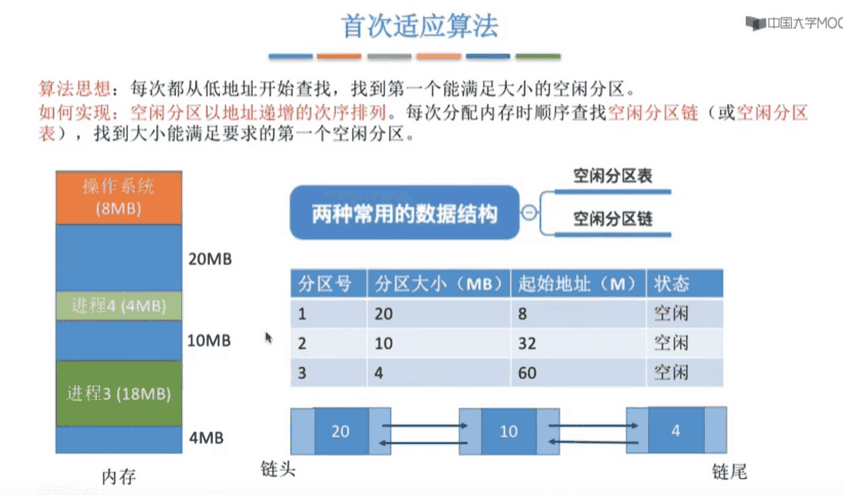 首次适应算法

中国大学MOOC

算法思想：每次都从低地址开始查找，找到第一个能满足大小的空闲分区。
如何实现：空闲分区以地址递增的次序排列。每次分配内存时顺序查找空闲分区链（或空闲分区表），找到大小能满足要求的第一个空闲分区。

操作系统 (8MB)

20MB

进程4 (4MB)

10MB

进程3 (18MB)

4MB

内存

两种常用的数据结构

空闲分区表

空闲分区链

| 分区号 | 分区大小（MB） | 起始地址（M） | 状态 |
|---|---|---|---|
| 1 | 20 | 8 | 空闲 |
| 2 | 10 | 32 | 空闲 |
| 3 | 4 | 60 | 空闲 |

20

10

4

链头

链尾